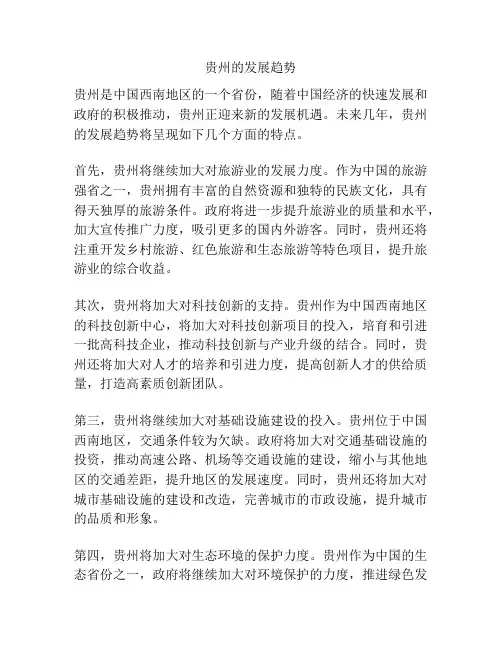 贵州的发展趋势

贵州是中国西南地区的一个省份，随着中国经济的快速发展和政府的积极推动，贵州正迎来新的发展机遇。未来几年，贵州的发展趋势将呈现如下几个方面的特点。

首先，贵州将继续加大对旅游业的发展力度。作为中国的旅游强省之一，贵州拥有丰富的自然资源和独特的民族文化，具有得天独厚的旅游条件。政府将进一步提升旅游业的质量和水平，加大宣传推广力度，吸引更多的国内外游客。同时，贵州还将注重开发乡村旅游、红色旅游和生态旅游等特色项目，提升旅游业的综合收益。

其次，贵州将加大对科技创新的支持。贵州作为中国西南地区的科技创新中心，将加大对科技创新项目的投入，培育和引进一批高科技企业，推动科技创新与产业升级的结合。同时，贵州还将加大对人才的培养和引进力度，提高创新人才的供给质量，打造高素质创新团队。

第三，贵州将继续加大对基础设施建设的投入。贵州位于中国西南地区，交通条件较为欠缺。政府将加大对交通基础设施的投资，推动高速公路、机场等交通设施的建设，缩小与其他地区的交通差距，提升地区的发展速度。同时，贵州还将加大对城市基础设施的建设和改造，完善城市的市政设施，提升城市的品质和形象。

第四，贵州将加大对生态环境的保护力度。贵州作为中国的生态省份之一，政府将继续加大对环境保护的力度，推进绿色发